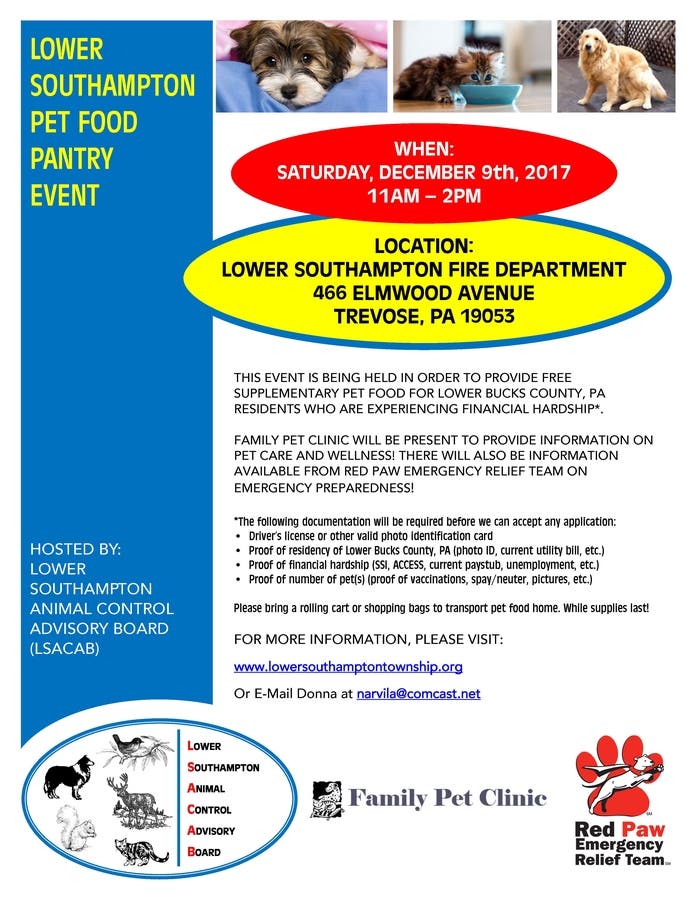 LOWER SOUTHAMPTON PET FOOD PANTRY EVENT

WHEN:
SATURDAY, DECEMBER 9th, 2017
11AM – 2PM

LOCATION:
LOWER SOUTHAMPTON FIRE DEPARTMENT
466 ELMWOOD AVENUE
TREVOSE, PA 19053

THIS EVENT IS BEING HELD IN ORDER TO PROVIDE FREE SUPPLEMENTARY PET FOOD FOR LOWER BUCKS COUNTY, PA RESIDENTS WHO ARE EXPERIENCING FINANCIAL HARDSHIP*.

FAMILY PET CLINIC WILL BE PRESENT TO PROVIDE INFORMATION ON PET CARE AND WELLNESS! THERE WILL ALSO BE INFORMATION AVAILABLE FROM RED PAW EMERGENCY RELIEF TEAM ON EMERGENCY PREPAREDNESS!

*The following documentation will be required before we can accept any application:
• Driver's license or other valid photo identification card
• Proof of residency of Lower Bucks County, PA (photo ID, current utility bill, etc.)
• Proof of financial hardship (SSI, ACCESS, current paystub, unemployment, etc.)
• Proof of number of pet(s) (proof of vaccinations, spay/neuter, pictures, etc.)

Please bring a rolling cart or shopping bags to transport pet food home. While supplies last!

FOR MORE INFORMATION, PLEASE VISIT:

www.lowersouthamptontownship.org

Or E-Mail Donna at narvila@comcast.net

HOSTED BY:
LOWER SOUTHAMPTON ANIMAL CONTROL ADVISORY BOARD (LSACAB)

LOWER
SOUTHAMPTON
ANIMAL
CONTROL
ADVISORY
BOARD

Family Pet Clinic

Red Paw Emergency Relief Team